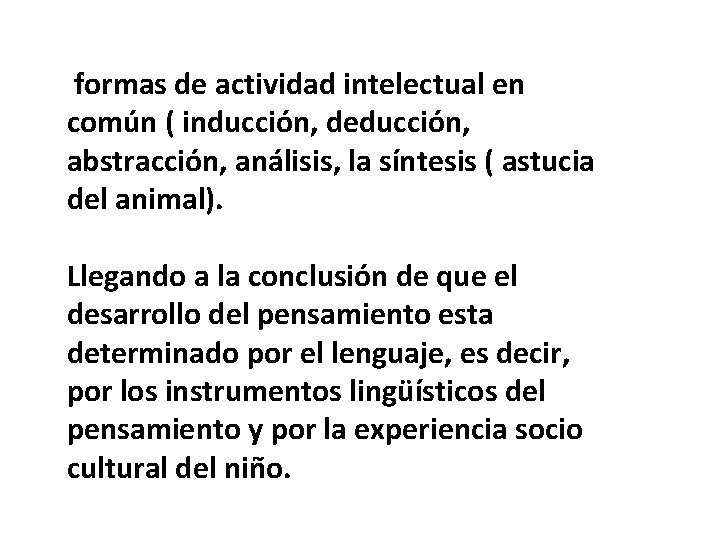 formas de actividad intelectual en común ( inducción, deducción, abstracción, análisis, la síntesis ( astucia del animal).

Llegando a la conclusión de que el desarrollo del pensamiento esta determinado por el lenguaje, es decir, por los instrumentos lingüísticos del pensamiento y por la experiencia socio cultural del niño.